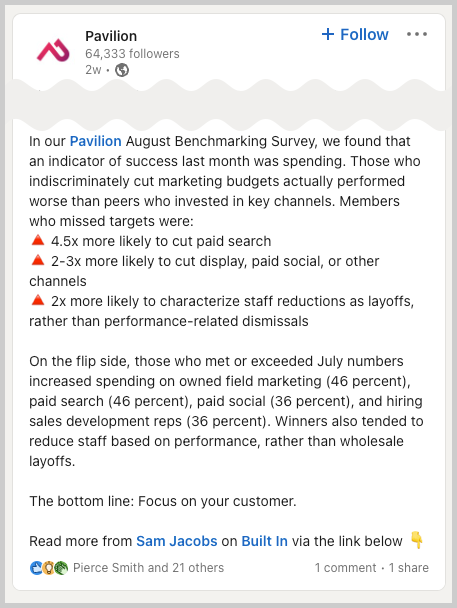 Pavilion
64,333 followers
2w •

+ Follow •••

In our Pavilion August Benchmarking Survey, we found that an indicator of success last month was spending. Those who indiscriminately cut marketing budgets actually performed worse than peers who invested in key channels. Members who missed targets were:
🔺 4.5x more likely to cut paid search
🔺 2-3x more likely to cut display, paid social, or other channels
🔺 2x more likely to characterize staff reductions as layoffs, rather than performance-related dismissals

On the flip side, those who met or exceeded July numbers increased spending on owned field marketing (46 percent), paid search (46 percent), paid social (36 percent), and hiring sales development reps (36 percent). Winners also tended to reduce staff based on performance, rather than wholesale layoffs.

The bottom line: Focus on your customer.

Read more from Sam Jacobs on Built In via the link below 👇

Pierce Smith and 21 others
1 comment • 1 share